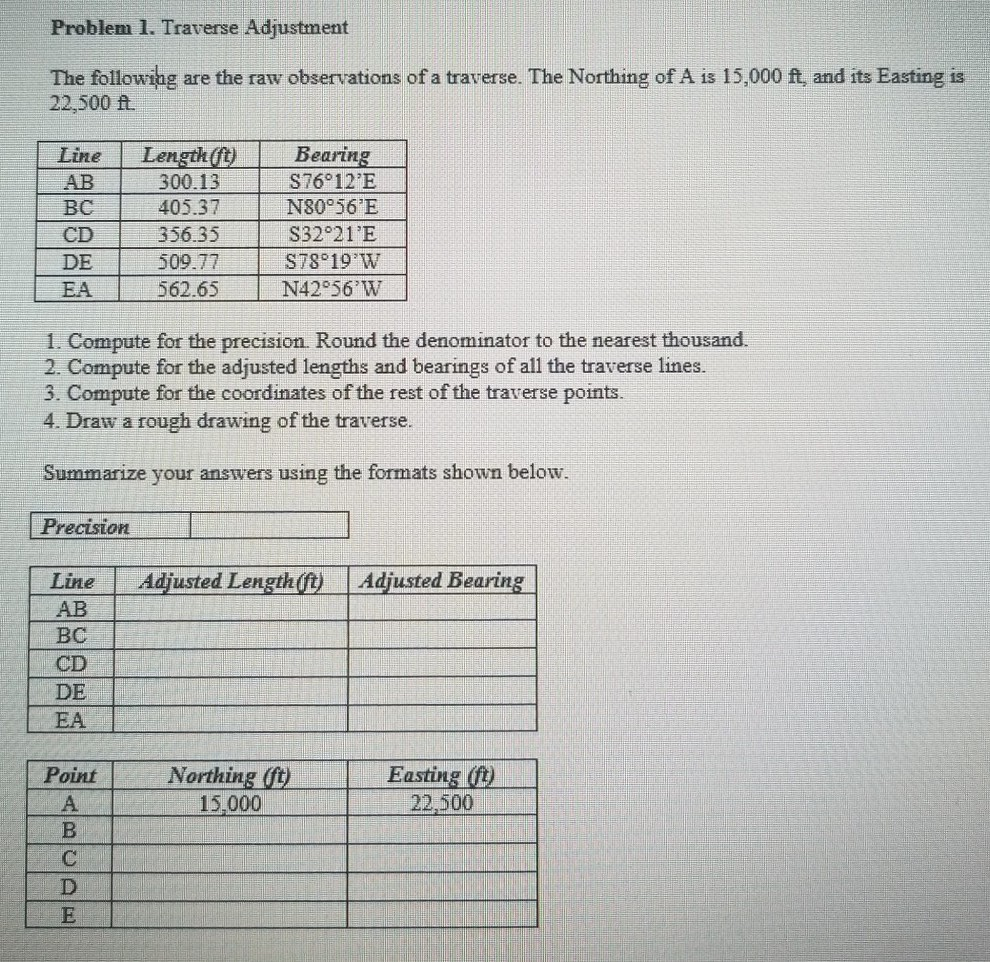 **Problem 1.** Traverse Adjustment

The following are the raw observations of a traverse. The Northing of A is 15,000 ft, and its Easting is 22,500 ft.

| Line | Length (ft) | Bearing |
|---|---|---|
| AB | 300.13 | S76°12'E |
| BC | 405.37 | N80°56'E |
| CD | 356.35 | S32°21'E |
| DE | 509.77 | S78°19'W |
| EA | 562.65 | N42°56'W |

1. Compute for the precision. Round the denominator to the nearest thousand.
2. Compute for the adjusted lengths and bearings of all the traverse lines.
3. Compute for the coordinates of the rest of the traverse points.
4. Draw a rough drawing of the traverse.

Summarize your answers using the formats shown below.

| Precision | |
|---|---|

| Line | Adjusted Length (ft) | Adjusted Bearing |
|---|---|---|
| AB | | |
| BC | | |
| CD | | |
| DE | | |
| EA | | |

| Point | Northing (ft) | Easting (ft) |
|---|---|---|
| A | 15,000 | 22,500 |
| B | | |
| C | | |
| D | | |
| E | | |